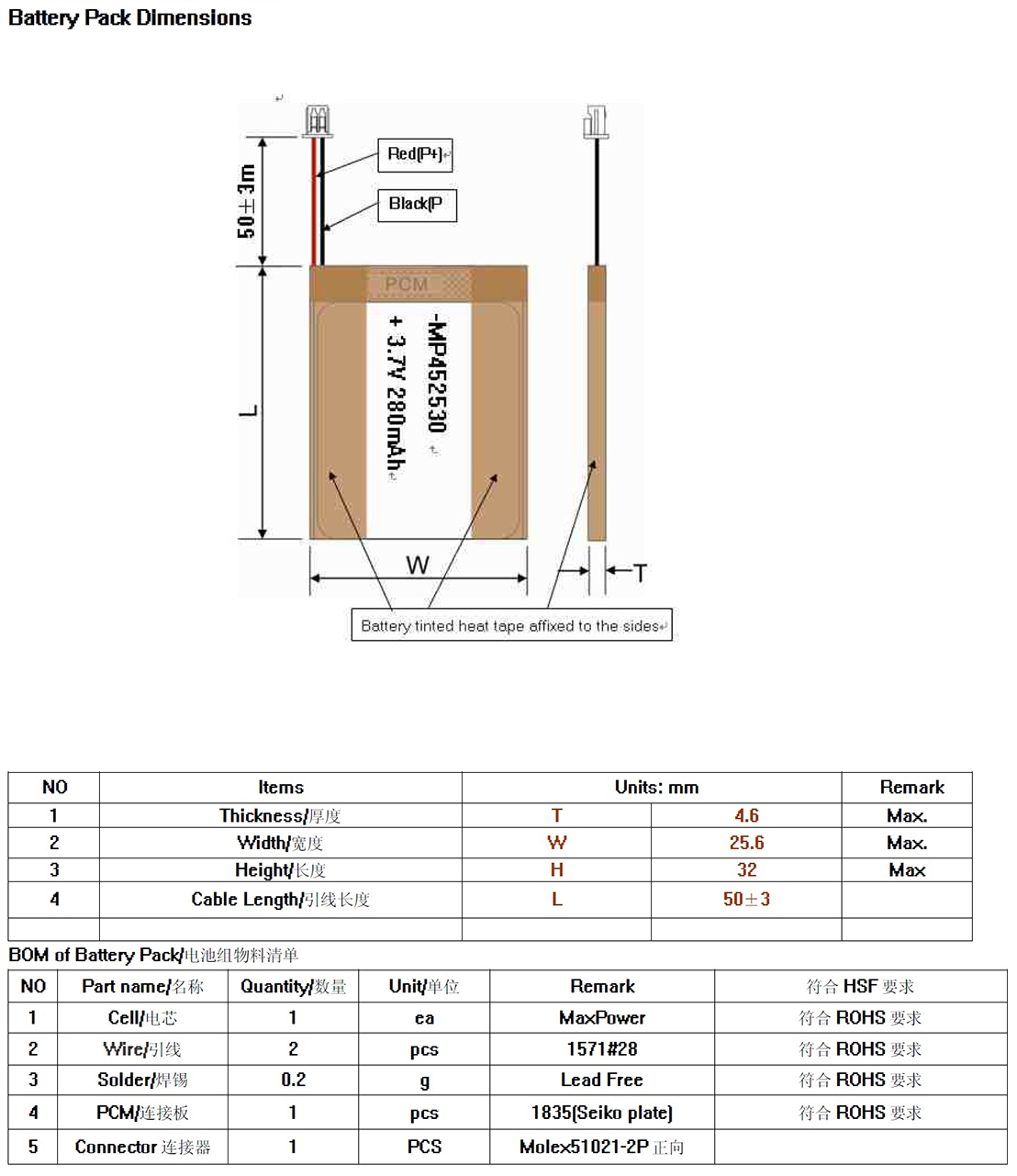 Battery Pack Dimensions

50±3m

Red(P+)

Black(P

PCM

-MP452530

+ 3.7V 280mAh

L

W

T

Battery tinted heat tape affixed to the sides

| NO | Items | Units: mm | | Remark |
|---|---|---|---|---|
| 1 | Thickness/厚度 | T | 4.6 | Max. |
| 2 | Width/宽度 | W | 25.6 | Max. |
| 3 | Height/长度 | H | 32 | Max |
| 4 | Cable Length/引线长度 | L | 50±3 | |
| | | | | |

BOM of Battery Pack/电池组物料清单

| NO | Part name/名称 | Quantity/数量 | Unit/单位 | Remark | 符合 HSF 要求 |
|---|---|---|---|---|---|
| 1 | Cell/电芯 | 1 | ea | MaxPower | 符合 ROHS 要求 |
| 2 | Wire/引线 | 2 | pcs | 1571#28 | 符合 ROHS 要求 |
| 3 | Solder/焊锡 | 0.2 | g | Lead Free | 符合 ROHS 要求 |
| 4 | PCM/连接板 | 1 | pcs | 1835(Seiko plate) | 符合 ROHS 要求 |
| 5 | Connector 连接器 | 1 | PCS | Molex51021-2P 正向 | |